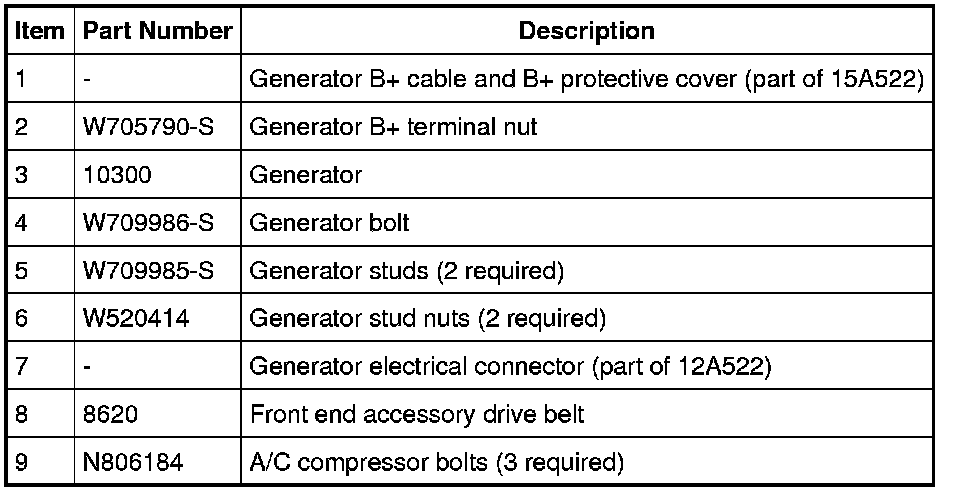 | Item | Part Number | Description |
|---|---|---|
| 1 | - | Generator B+ cable and B+ protective cover (part of 15A522) |
| 2 | W705790-S | Generator B+ terminal nut |
| 3 | 10300 | Generator |
| 4 | W709986-S | Generator bolt |
| 5 | W709985-S | Generator studs (2 required) |
| 6 | W520414 | Generator stud nuts (2 required) |
| 7 | - | Generator electrical connector (part of 12A522) |
| 8 | 8620 | Front end accessory drive belt |
| 9 | N806184 | A/C compressor bolts (3 required) |